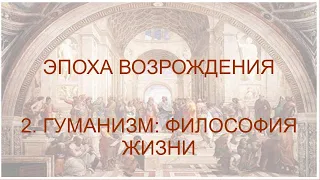 ЭПОХА ВОЗРОЖДЕНИЯ

2. ГУМАНИЗМ: ФИЛОСОФИЯ ЖИЗНИ